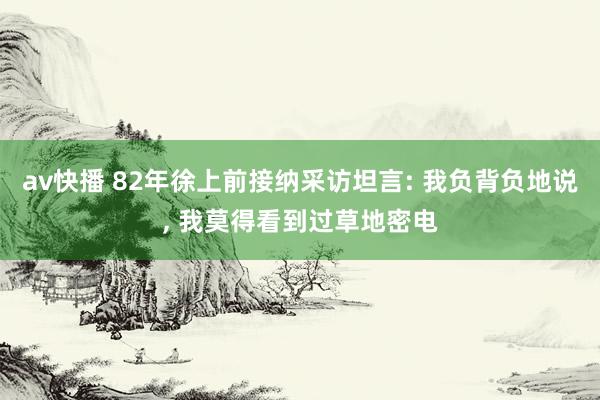 av快播 82年徐上前接纳采访坦言: 我负背负地说, 我莫得看到过草地密电